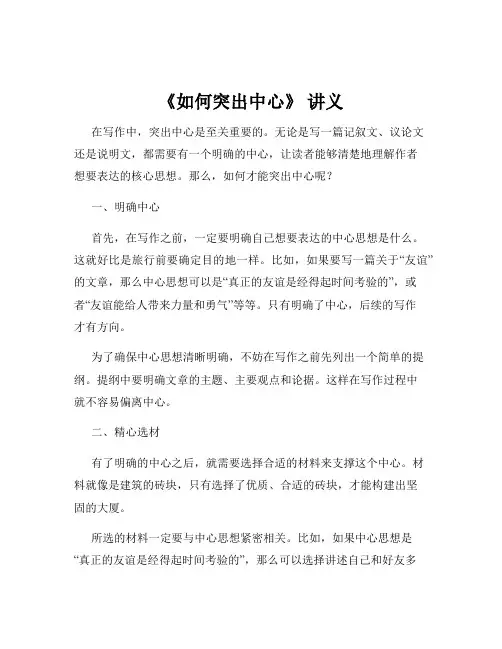 《如何突出中心》 讲义

在写作中，突出中心是至关重要的。无论是写一篇记叙文、议论文还是说明文，都需要有一个明确的中心，让读者能够清楚地理解作者想要表达的核心思想。那么，如何才能突出中心呢？

一、明确中心

首先，在写作之前，一定要明确自己想要表达的中心思想是什么。这就好比是旅行前要确定目的地一样。比如，如果要写一篇关于“友谊”的文章，那么中心思想可以是“真正的友谊是经得起时间考验的”，或者“友谊能给人带来力量和勇气”等等。只有明确了中心，后续的写作才有方向。

为了确保中心思想清晰明确，不妨在写作之前先列出一个简单的提纲。提纲中要明确文章的主题、主要观点和论据。这样在写作过程中就不容易偏离中心。

二、精心选材

有了明确的中心之后，就需要选择合适的材料来支撑这个中心。材料就像是建筑的砖块，只有选择了优质、合适的砖块，才能构建出坚固的大厦。

所选的材料一定要与中心思想紧密相关。比如，如果中心思想是“真正的友谊是经得起时间考验的”，那么可以选择讲述自己和好友多